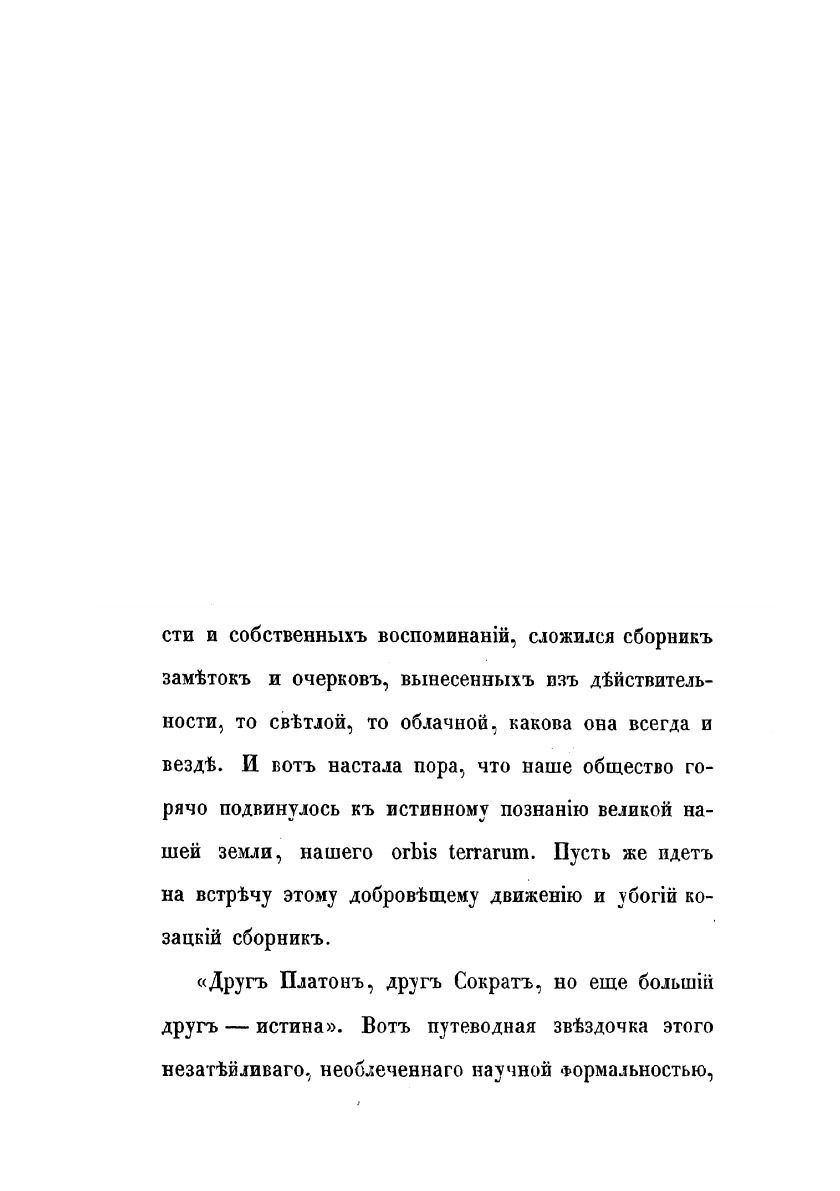 сти и собственныхъ воспоминаній, сложился сборникъ замѣтокъ и очерковъ, вынесенныхъ изъ дѣйствительности, то свѣтлой, то облачной, какова она всегда и вездѣ. И вотъ настала пора, что наше общество горячо подвинулось къ истинному познанію великой нашей земли, нашего orbis terrarum. Пусть же идетъ на встрѣчу этому добровѣщему движенію и убогій козацкій сборникъ.

«Другъ Платонъ, другъ Сократъ, но еще большій другъ — истина». Вотъ путеводная звѣздочка этого незатѣйливаго, необлеченнаго научной формальностью,